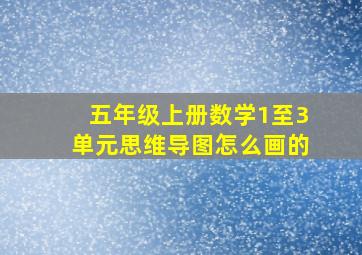 五年级上册数学1至3单元思维导图怎么画的